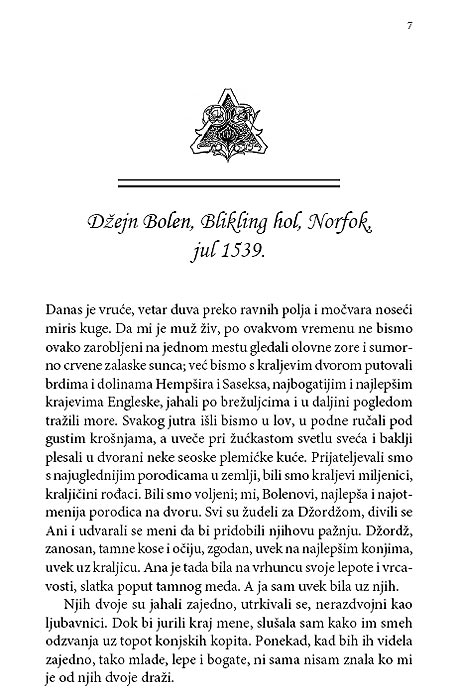 7

Džejn Bolen, Blikling hol, Norfok, jul 1539.

Danas je vruće, vetar duva preko ravnih polja i močvara noseći miris kuge. Da mi je muž živ, po ovakvom vremenu ne bismo ovako zarobljeni na jednom mestu gledali olovne zore i sumorno crvene zalaske sunca; već bismo s kraljevim dvorom putovali brdima i dolinama Hempšira i Saseksa, najbogatijim i najlepšim krajevima Engleske, jahali po brežuljcima i u daljini pogledom tražili more. Svakog jutra išli bismo u lov, u podne ručali pod gustim krošnjama, a uveče pri žućkastom svetlu sveća i baklji plesali u dvorani neke seoske plemićke kuće. Prijateljevali smo s najuglednijim porodicama u zemlji, bili smo kraljevi miljenici, kraljičini rođaci. Bili smo voljeni; mi, Bolenovi, najlepša i najotmenija porodica na dvoru. Svi su žudeli za Džordžom, divili se Ani i udvarali se meni da bi pridobili njihovu pažnju. Džordž, zanosan, tamne kose i očiju, zgodan, uvek na najlepšim konjima, uvek uz kraljicu. Ana je tada bila na vrhuncu svoje lepote i vrcavosti, slatka poput tamnog meda. A ja sam uvek bila uz njih.

Njih dvoje su jahali zajedno, utrkivali se, nerazdvojni kao ljubavnici. Dok bi jurili kraj mene, slušala sam kako im smeh odzvanja uz topot konjskih kopita. Ponekad, kad bih ih videla zajedno, tako mlade, lepe i bogate, ni sama nisam znala ko mi je od njih dvoje draži.